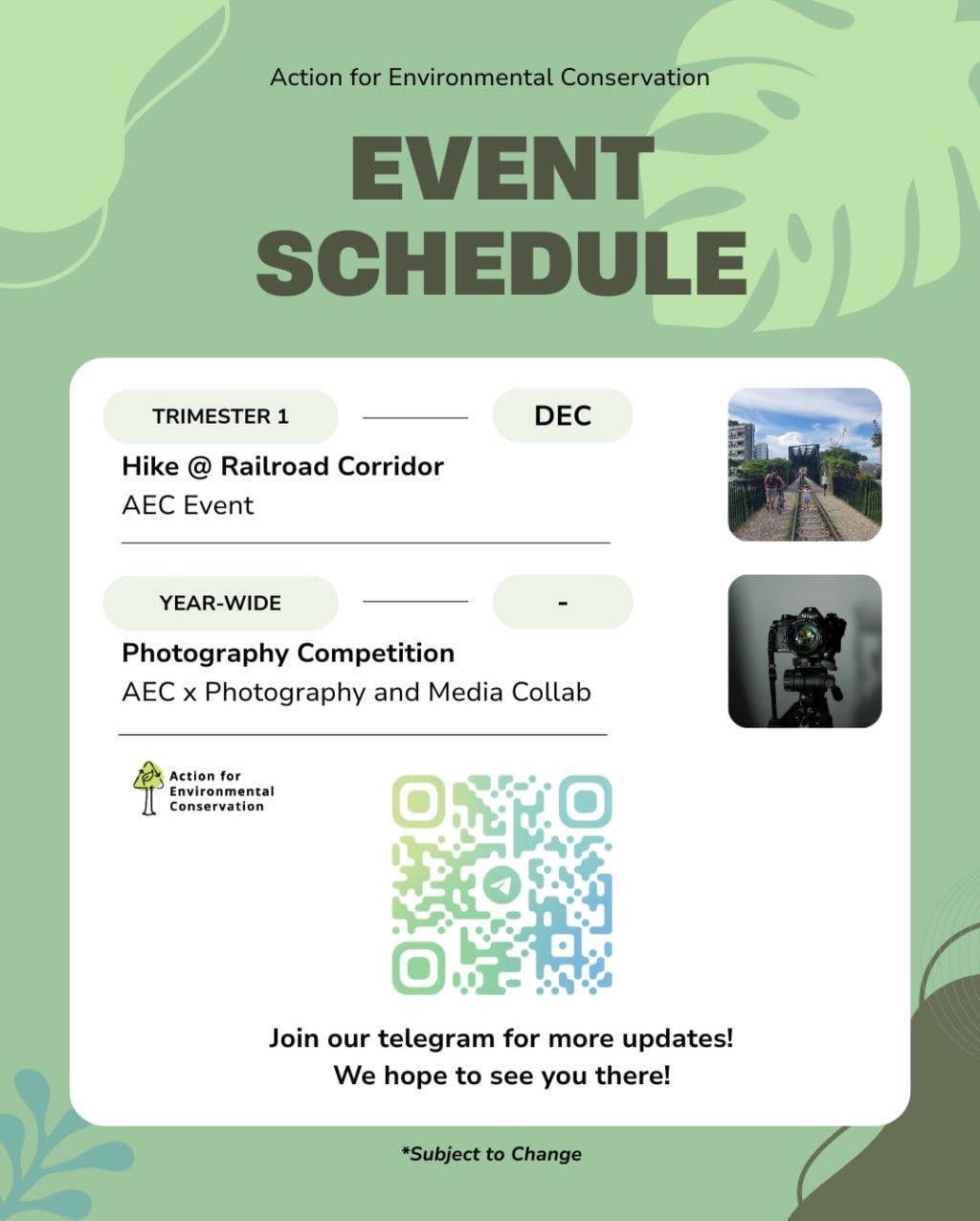 Action for Environmental Conservation

EVENT SCHEDULE

TRIMESTER 1 DEC

Hike @ Railroad Corridor
AEC Event

YEAR-WIDE -

Photography Competition
AEC x Photography and Media Collab

Action for Environmental Conservation

Join our telegram for more updates!
We hope to see you there!

*Subject to Change